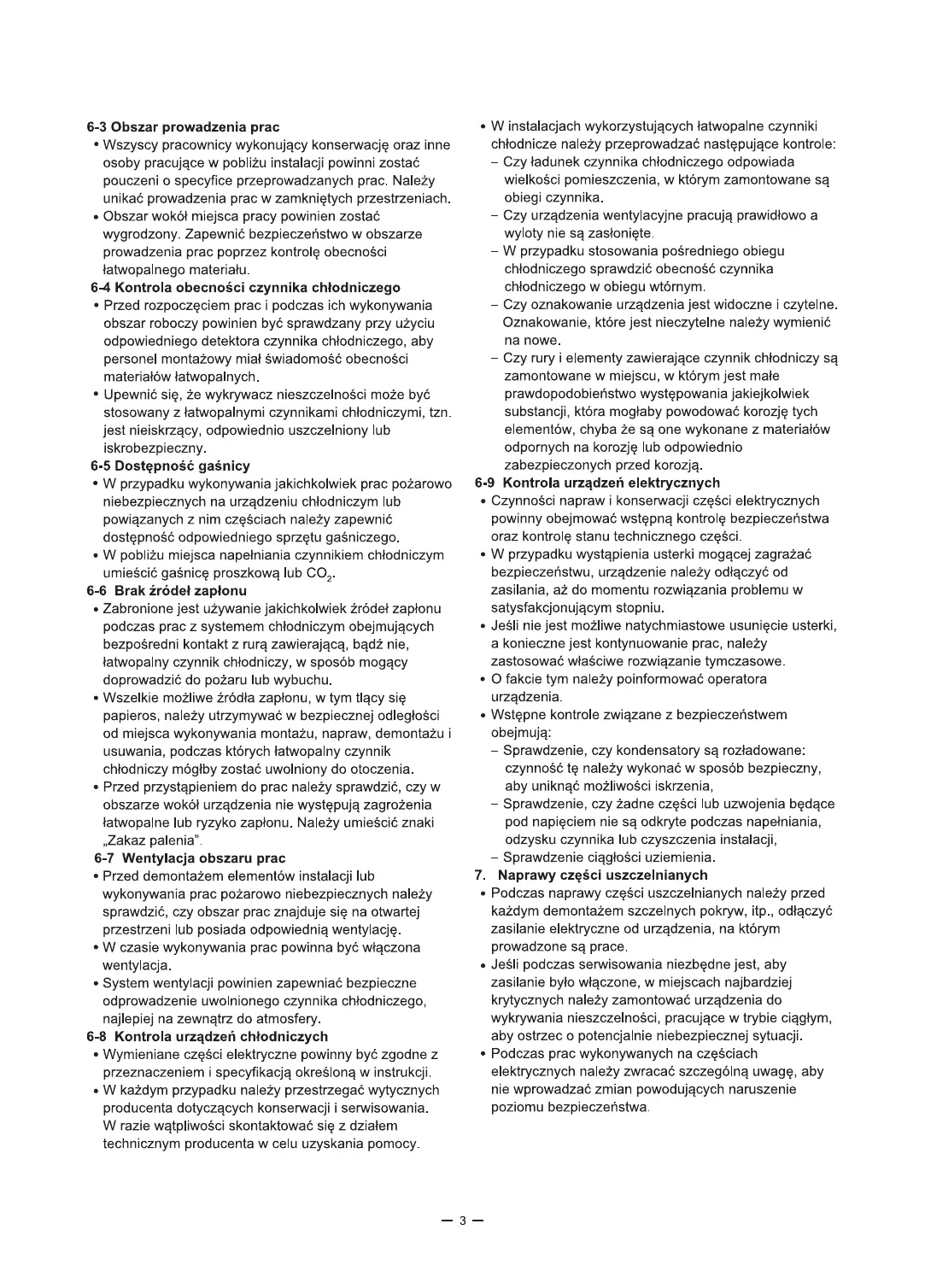 6-3 Obszar prowadzenia prac

• Wszyscy pracownicy wykonujący konserwację oraz inne osoby pracujące w pobliżu instalacji powinni zostać pouczeni o specyfice przeprowadzanych prac. Należy unikać prowadzenia prac w zamkniętych przestrzeniach.
• Obszar wokół miejsca pracy powinien zostać wygrodzony. Zapewnić bezpieczeństwo w obszarze prowadzenia prac poprzez kontrolę obecności łatwopalnego materiału.

6-4 Kontrola obecności czynnika chłodniczego

• Przed rozpoczęciem prac i podczas ich wykonywania obszar roboczy powinien być sprawdzany przy użyciu odpowiedniego detektora czynnika chłodniczego, aby personel montażowy miał świadomość obecności materiałów łatwopalnych.
• Upewnić się, że wykrywacz nieszczelności może być stosowany z łatwopalnymi czynnikami chłodniczymi, tzn. jest nieiskrzący, odpowiednio uszczelniony lub iskrobezpieczny.

6-5 Dostępność gaśnicy

• W przypadku wykonywania jakichkolwiek prac pożarowo niebezpiecznych na urządzeniu chłodniczym lub powiązanych z nim częściach należy zapewnić dostępność odpowiedniego sprzętu gaśniczego.
• W pobliżu miejsca napełniania czynnikiem chłodniczym umieścić gaśnicę proszkową lub $CO_2$.

6-6 Brak źródeł zapłonu

• Zabronione jest używanie jakichkolwiek źródeł zapłonu podczas prac z systemem chłodniczym obejmujących bezpośredni kontakt z rurą zawierającą, bądź nie, łatwopalny czynnik chłodniczy, w sposób mogący doprowadzić do pożaru lub wybuchu.
• Wszelkie możliwe źródła zapłonu, w tym tlący się papieros, należy utrzymywać w bezpiecznej odległości od miejsca wykonywania montażu, napraw, demontażu i usuwania, podczas których łatwopalny czynnik chłodniczy mógłby zostać uwolniony do otoczenia.
• Przed przystąpieniem do prac należy sprawdzić, czy w obszarze wokół urządzenia nie występują zagrożenia łatwopalne lub ryzyko zapłonu. Należy umieścić znaki „Zakaz palenia".

6-7 Wentylacja obszaru prac

• Przed demontażem elementów instalacji lub wykonywania prac pożarowo niebezpiecznych należy sprawdzić, czy obszar prac znajduje się na otwartej przestrzeni lub posiada odpowiednią wentylację.
• W czasie wykonywania prac powinna być włączona wentylacja.
• System wentylacji powinien zapewniać bezpieczne odprowadzenie uwolnionego czynnika chłodniczego, najlepiej na zewnątrz do atmosfery.

6-8 Kontrola urządzeń chłodniczych

• Wymieniane części elektryczne powinny być zgodne z przeznaczeniem i specyfikacją określoną w instrukcji.
• W każdym przypadku należy przestrzegać wytycznych producenta dotyczących konserwacji i serwisowania. W razie wątpliwości skontaktować się z działem technicznym producenta w celu uzyskania pomocy.

• W instalacjach wykorzystujących łatwopalne czynniki chłodnicze należy przeprowadzać następujące kontrole:
– Czy ładunek czynnika chłodniczego odpowiada wielkości pomieszczenia, w którym zamontowane są obiegi czynnika.
– Czy urządzenia wentylacyjne pracują prawidłowo a wyloty nie są zasłonięte.
– W przypadku stosowania pośredniego obiegu chłodniczego sprawdzić obecność czynnika chłodniczego w obiegu wtórnym.
– Czy oznakowanie urządzenia jest widoczne i czytelne. Oznakowanie, które jest nieczytelne należy wymienić na nowe.
– Czy rury i elementy zawierające czynnik chłodniczy są zamontowane w miejscu, w którym jest małe prawdopodobieństwo występowania jakiejkolwiek substancji, która mogłaby powodować korozję tych elementów, chyba że są one wykonane z materiałów odpornych na korozję lub odpowiednio zabezpieczonych przed korozją.

6-9 Kontrola urządzeń elektrycznych

• Czynności napraw i konserwacji części elektrycznych powinny obejmować wstępną kontrolę bezpieczeństwa oraz kontrolę stanu technicznego części.
• W przypadku wystąpienia usterki mogącej zagrażać bezpieczeństwu, urządzenie należy odłączyć od zasilania, aż do momentu rozwiązania problemu w satysfakcjonującym stopniu.
• Jeśli nie jest możliwe natychmiastowe usunięcie usterki, a konieczne jest kontynuowanie prac, należy zastosować właściwe rozwiązanie tymczasowe.
• O fakcie tym należy poinformować operatora urządzenia.
• Wstępne kontrole związane z bezpieczeństwem obejmują:
– Sprawdzenie, czy kondensatory są rozładowane: czynność tę należy wykonać w sposób bezpieczny, aby uniknąć możliwości iskrzenia,
– Sprawdzenie, czy żadne części lub uzwojenia będące pod napięciem nie są odkryte podczas napełniania, odzysku czynnika lub czyszczenia instalacji,
– Sprawdzenie ciągłości uziemienia.

7. Naprawy części uszczelnianych

• Podczas naprawy części uszczelnianych należy przed każdym demontażem szczelnych pokryw, itp., odłączyć zasilanie elektryczne od urządzenia, na którym prowadzone są prace.
• Jeśli podczas serwisowania niezbędne jest, aby zasilanie było włączone, w miejscach najbardziej krytycznych należy zamontować urządzenia do wykrywania nieszczelności, pracujące w trybie ciągłym, aby ostrzec o potencjalnie niebezpiecznej sytuacji.
• Podczas prac wykonywanych na częściach elektrycznych należy zwracać szczególną uwagę, aby nie wprowadzać zmian powodujących naruszenie poziomu bezpieczeństwa.

— 3 —